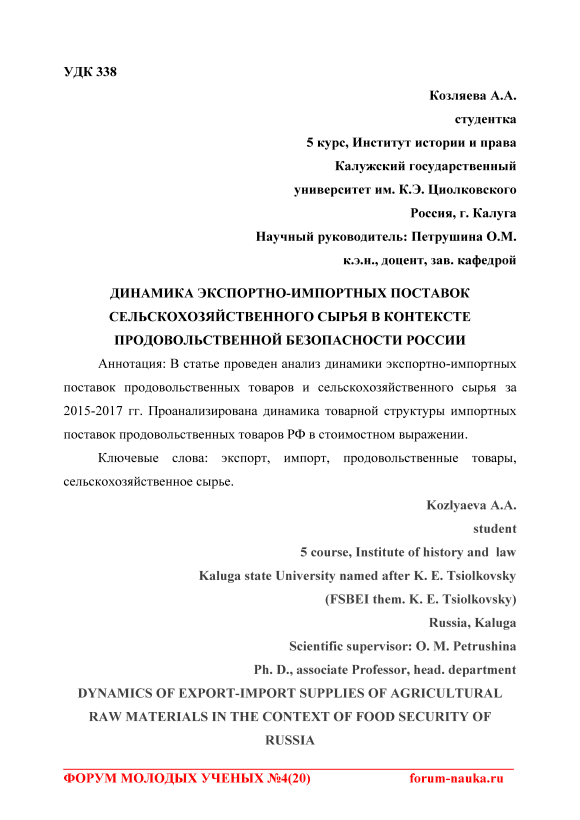 УДК 338

Козляева А.А.

студентка

5 курс, Институт истории и права

Калужский государственный

университет им. К.Э. Циолковского

Россия, г. Калуга

Научный руководитель: Петрушина О.М.

к.э.н., доцент, зав. кафедрой

ДИНАМИКА ЭКСПОРТНО-ИМПОРТНЫХ ПОСТАВОК СЕЛЬСКОХОЗЯЙСТВЕННОГО СЫРЬЯ В КОНТЕКСТЕ ПРОДОВОЛЬСТВЕННОЙ БЕЗОПАСНОСТИ РОССИИ

Аннотация: В статье проведен анализ динамики экспортно-импортных поставок продовольственных товаров и сельскохозяйственного сырья за 2015-2017 гг. Проанализирована динамика товарной структуры импортных поставок продовольственных товаров РФ в стоимостном выражении.

Ключевые слова: экспорт, импорт, продовольственные товары, сельскохозяйственное сырье.

Kozlyaeva A.A.

student

5 course, Institute of history and law

Kaluga state University named after K. E. Tsiolkovsky

(FSBEI them. K. E. Tsiolkovsky)

Russia, Kaluga

Scientific supervisor: O. M. Petrushina

Ph. D., associate Professor, head. department

DYNAMICS OF EXPORT-IMPORT SUPPLIES OF AGRICULTURAL RAW MATERIALS IN THE CONTEXT OF FOOD SECURITY OF RUSSIA

ФОРУМ МОЛОДЫХ УЧЕНЫХ №4(20) forum-nauka.ru